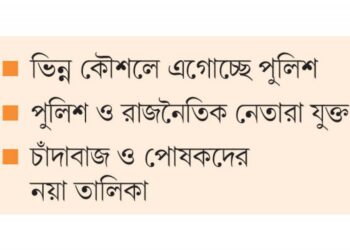 ■ ভিন্ন কৌশলে এগোচ্ছে পুলিশ

■ পুলিশ ও রাজনৈতিক নেতারা যুক্ত

■ চাঁদাবাজ ও পোষকদের নয়া তালিকা